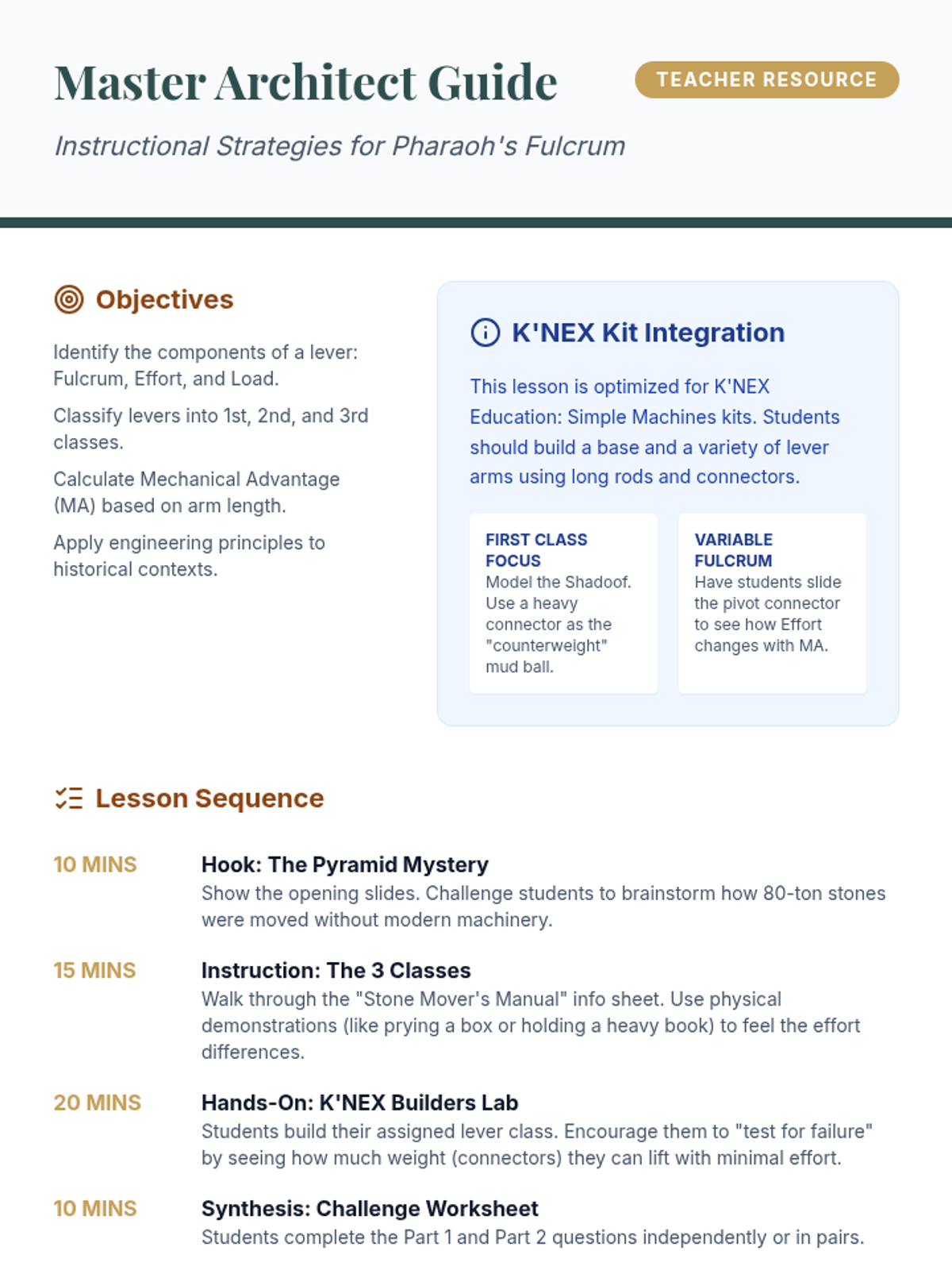 Master Architect Guide

TEACHER RESOURCE

Instructional Strategies for Pharaoh's Fulcrum

Objectives

Identify the components of a lever: Fulcrum, Effort, and Load.

Classify levers into 1st, 2nd, and 3rd classes.

Calculate Mechanical Advantage (MA) based on arm length.

Apply engineering principles to historical contexts.

K'NEX Kit Integration

This lesson is optimized for K'NEX Education: Simple Machines kits. Students should build a base and a variety of lever arms using long rods and connectors.

FIRST CLASS FOCUS
Model the Shadoof. Use a heavy connector as the "counterweight" mud ball.

VARIABLE FULCRUM
Have students slide the pivot connector to see how Effort changes with MA.

Lesson Sequence

10 MINS
Hook: The Pyramid Mystery
Show the opening slides. Challenge students to brainstorm how 80-ton stones were moved without modern machinery.

15 MINS
Instruction: The 3 Classes
Walk through the "Stone Mover's Manual" info sheet. Use physical demonstrations (like prying a box or holding a heavy book) to feel the effort differences.

20 MINS
Hands-On: K'NEX Builders Lab
Students build their assigned lever class. Encourage them to "test for failure" by seeing how much weight (connectors) they can lift with minimal effort.

10 MINS
Synthesis: Challenge Worksheet
Students complete the Part 1 and Part 2 questions independently or in pairs.